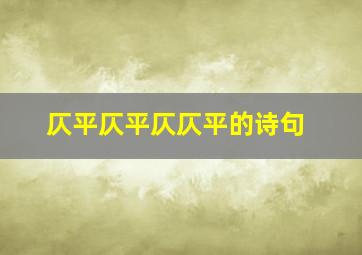 仄平仄平仄仄平的诗句